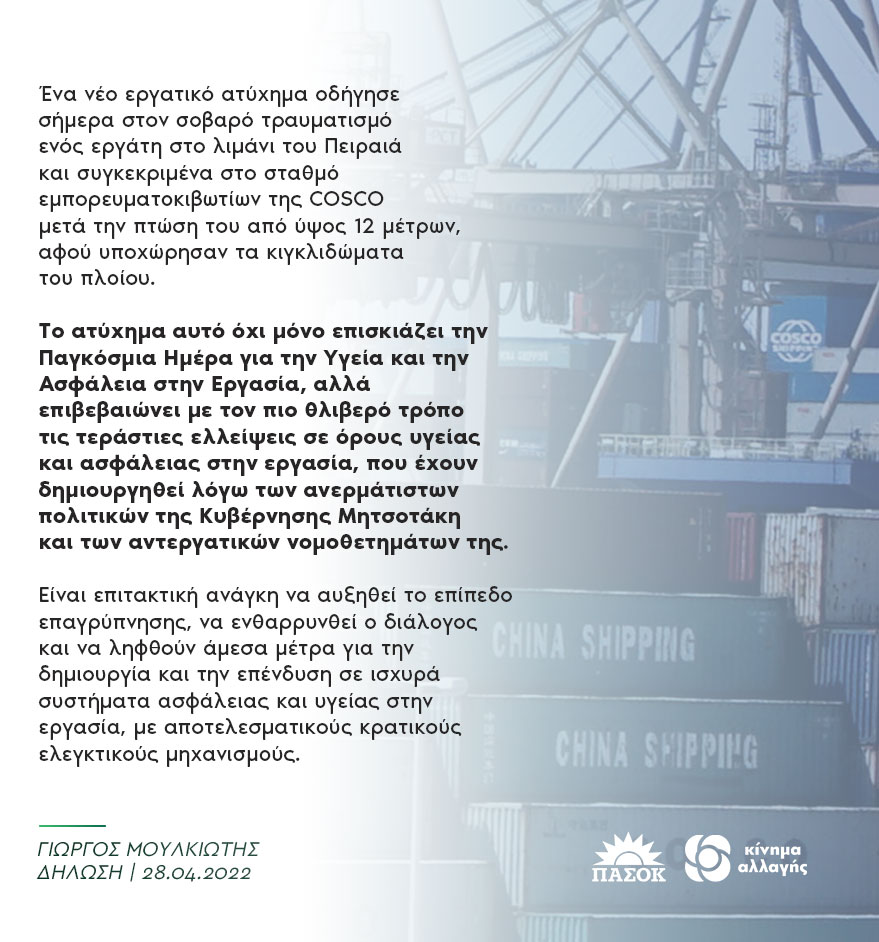 Ένα νέο εργατικό ατύχημα οδήγησε σήμερα στον σοβαρό τραυματισμό ενός εργάτη στο λιμάνι του Πειραιά και συγκεκριμένα στο σταθμό εμπορευματοκιβωτίων της COSCO μετά την πτώση του από ύψος 12 μέτρων, αφού υποχώρησαν τα κιγκλιδώματα του πλοίου.

Το ατύχημα αυτό όχι μόνο επισκιάζει την Παγκόσμια Ημέρα για την Υγεία και την Ασφάλεια στην Εργασία, αλλά επιβεβαιώνει με τον πιο θλιβερό τρόπο τις τεράστιες ελλείψεις σε όρους υγείας και ασφάλειας στην εργασία, που έχουν δημιουργηθεί λόγω των ανερμάτιστων πολιτικών της Κυβέρνησης Μητσοτάκη και των αντεργατικών νομοθετημάτων της.

Είναι επιτακτική ανάγκη να αυξηθεί το επίπεδο επαγρύπνησης, να ενθαρρυνθεί ο διάλογος και να ληφθούν άμεσα μέτρα για την δημιουργία και την επένδυση σε ισχυρά συστήματα ασφάλειας και υγείας στην εργασία, με αποτελεσματικούς κρατικούς ελεγκτικούς μηχανισμούς.

COSCO SHIPPING

CHINA SHIPPING

CHINA SHIPPING

ΓΙΩΡΓΟΣ ΜΟΥΛΚΙΩΤΗΣ
ΔΗΛΩΣΗ | 28.04.2022

ΠΑΣΟΚ

κίνημα αλλαγής